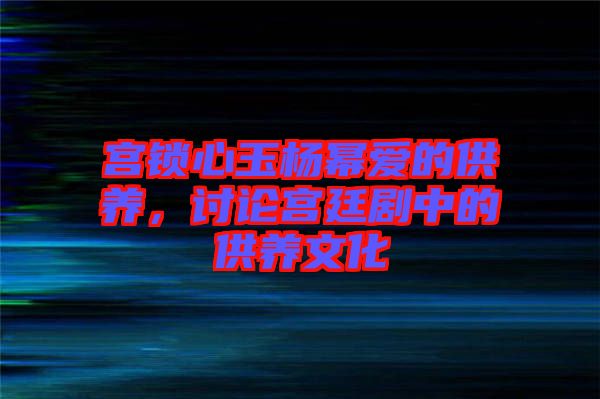 宫锁心玉杨幂爱的供养，讨论宫廷剧中的供养文化